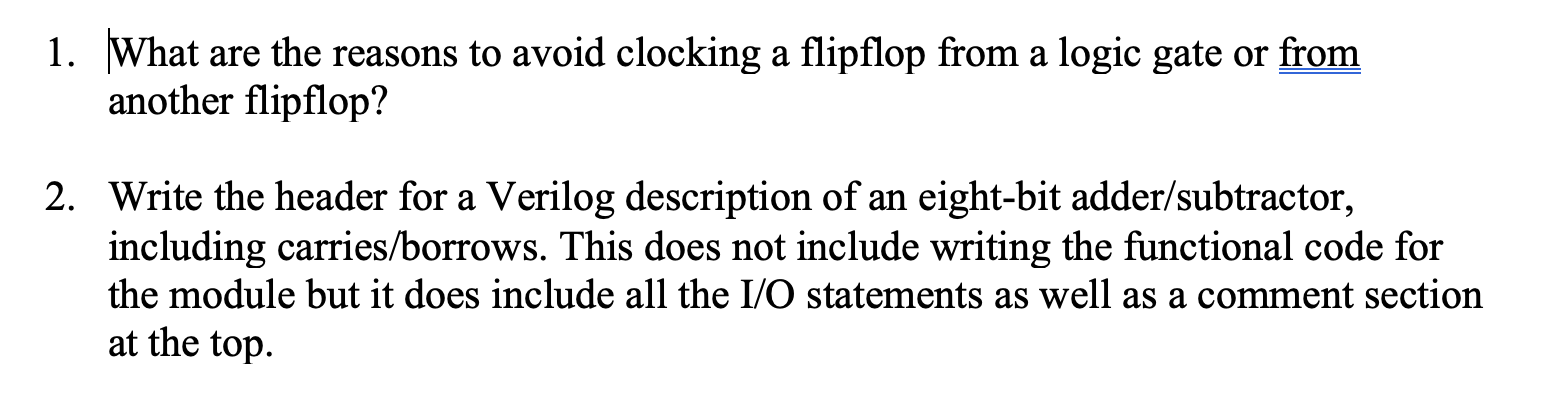 1. What are the reasons to avoid clocking a flipflop from a logic gate or from another flipflop?

2. Write the header for a Verilog description of an eight-bit adder/subtractor, including carries/borrows. This does not include writing the functional code for the module but it does include all the I/O statements as well as a comment section at the top.